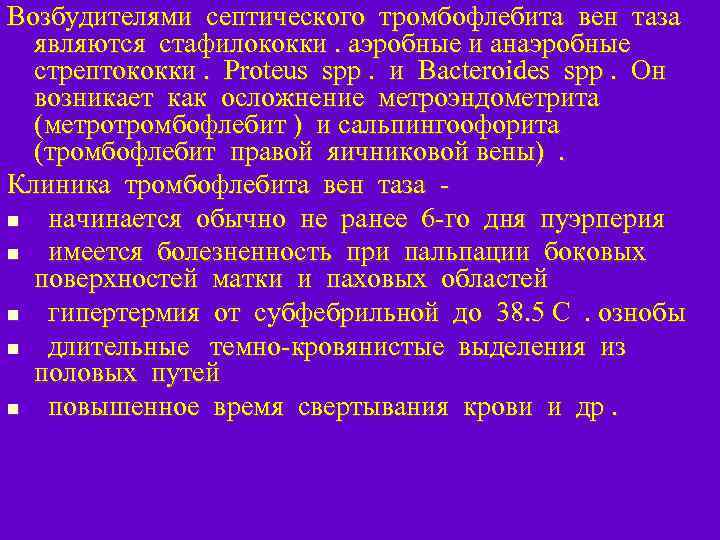 Возбудителями септического тромбофлебита вен таза являются стафилококки . аэробные и анаэробные стрептококки . Proteus spp . и Bacteroides spp . Он возникает как осложнение метроэндометрита (метротромбофлебит ) и сальпингоофорита (тромбофлебит правой яичниковой вены) .

Клиника тромбофлебита вен таза -

- начинается обычно не ранее 6-го дня пуэрперия
- имеется болезненность при пальпации боковых поверхностей матки и паховых областей
- гипертермия от субфебрильной до 38.5 С . ознобы
- длительные темно-кровянистые выделения из половых путей
- повышенное время свертывания крови и др .